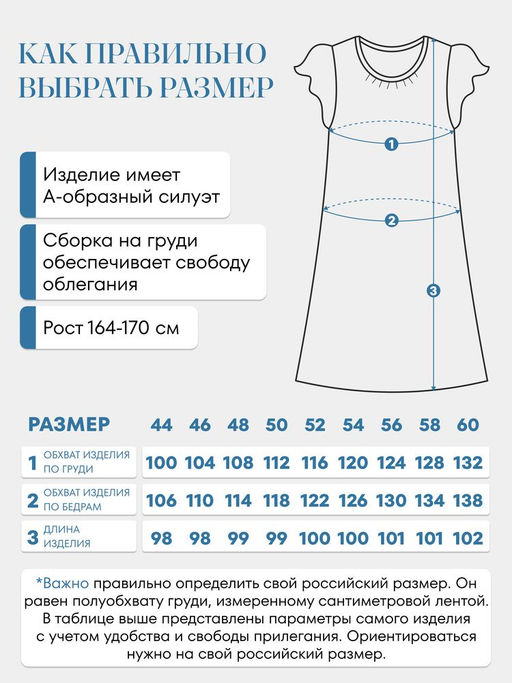 КАК ПРАВИЛЬНО ВЫБРАТЬ РАЗМЕР

Изделие имеет А-образный силуэт

Сборка на груди обеспечивает свободу облегания

Рост 164-170 см

1

2

3

| РАЗМЕР | 44 | 46 | 48 | 50 | 52 | 54 | 56 | 58 | 60 |
|---|---|---|---|---|---|---|---|---|---|
| 1 ОБХВАТ ИЗДЕЛИЯ ПО ГРУДИ | 100 | 104 | 108 | 112 | 116 | 120 | 124 | 128 | 132 |
| 2 ОБХВАТ ИЗДЕЛИЯ ПО БЕДРАМ | 106 | 110 | 114 | 118 | 122 | 126 | 130 | 134 | 138 |
| 3 ДЛИНА ИЗДЕЛИЯ | 98 | 98 | 99 | 99 | 100 | 100 | 101 | 101 | 102 |

*Важно правильно определить свой российский размер. Он равен полуобхвату груди, измеренному сантиметровой лентой. В таблице выше представлены параметры самого изделия с учетом удобства и свободы прилегания. Ориентироваться нужно на свой российский размер.